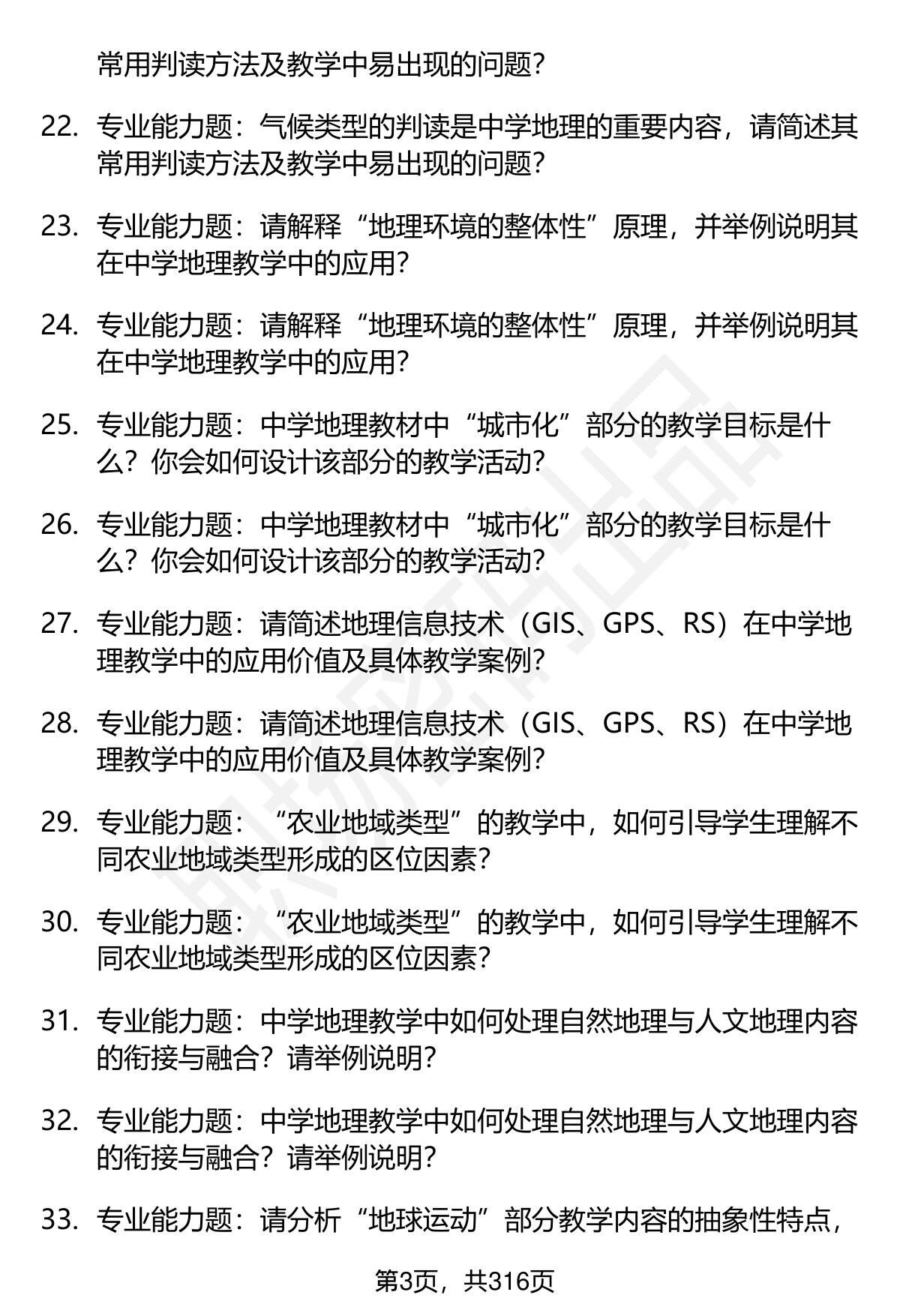 常用判读方法及教学中易出现的问题？

22. 专业能力题：气候类型的判读是中学地理的重要内容，请简述其常用判读方法及教学中易出现的问题？

23. 专业能力题：请解释“地理环境的整体性”原理，并举例说明其在中学地理教学中的应用？

24. 专业能力题：请解释“地理环境的整体性”原理，并举例说明其在中学地理教学中的应用？

25. 专业能力题：中学地理教材中“城市化”部分的教学目标是什么？你会如何设计该部分的教学活动？

26. 专业能力题：中学地理教材中“城市化”部分的教学目标是什么？你会如何设计该部分的教学活动？

27. 专业能力题：请简述地理信息技术（GIS、GPS、RS）在中学地理教学中的应用价值及具体教学案例？

28. 专业能力题：请简述地理信息技术（GIS、GPS、RS）在中学地理教学中的应用价值及具体教学案例？

29. 专业能力题：“农业地域类型”的教学中，如何引导学生理解不同农业地域类型形成的区位因素？

30. 专业能力题：“农业地域类型”的教学中，如何引导学生理解不同农业地域类型形成的区位因素？

31. 专业能力题：中学地理教学中如何处理自然地理与人文地理内容的衔接与融合？请举例说明？

32. 专业能力题：中学地理教学中如何处理自然地理与人文地理内容的衔接与融合？请举例说明？

33. 专业能力题：请分析“地球运动”部分教学内容的抽象性特点，

第3页，共316页